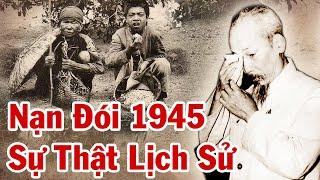 Nạn Đói 1945
Sự Thật Lịch Sử